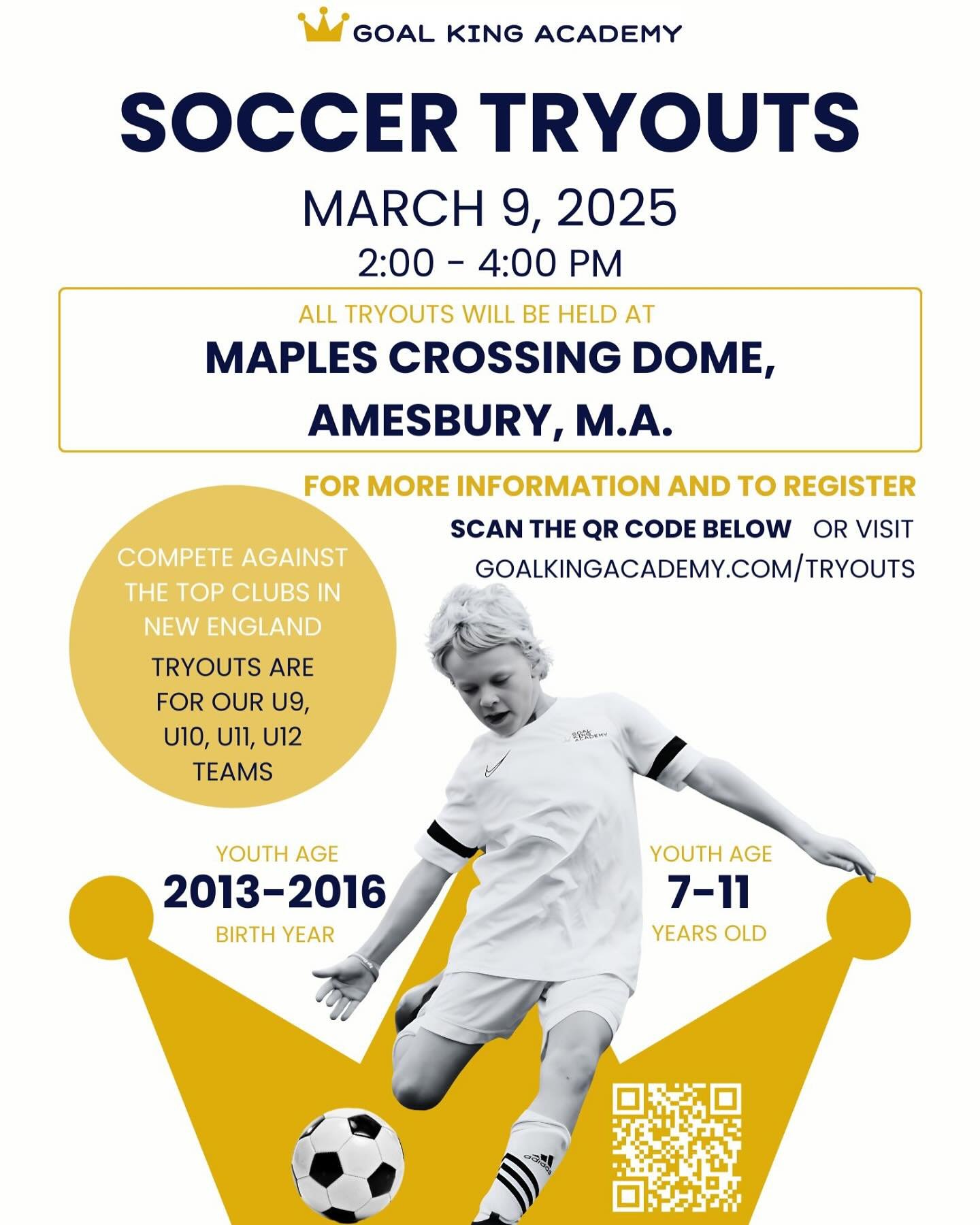 GOAL KING ACADEMY

SOCCER TRYOUTS

MARCH 9, 2025

2:00 - 4:00 PM

ALL TRYOUTS WILL BE HELD AT

MAPLES CROSSING DOME, AMESBURY, M.A.

FOR MORE INFORMATION AND TO REGISTER

SCAN THE QR CODE BELOW OR VISIT GOALKINGACADEMY.COM/TRYOUTS

COMPETE AGAINST THE TOP CLUBS IN NEW ENGLAND

TRYOUTS ARE FOR OUR U9, U10, U11, U12 TEAMS

GOAL KING ACADEMY

YOUTH AGE
2013-2016
BIRTH YEAR

YOUTH AGE
7-11
YEARS OLD

adidas